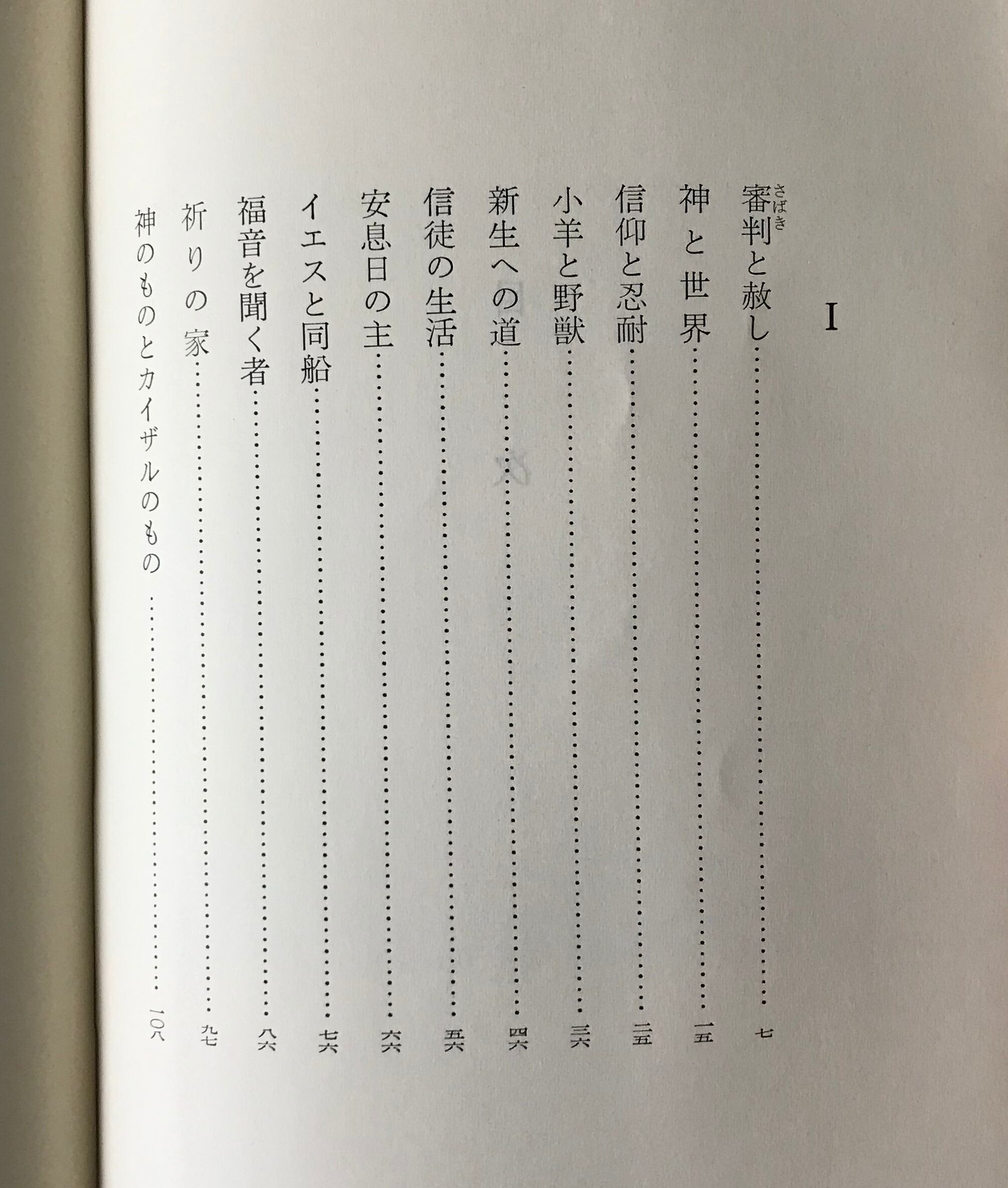 I

審判（さばき）と赦し……七
神と世界……一五
信仰と忍耐……二五
小羊と野獣……三六
新生への道……四六
信徒の生活……五六
安息日の主……六六
イエスと同船……七六
福音を聞く者……八六
祈りの家……九七
神のものとカイザルのもの……一〇八